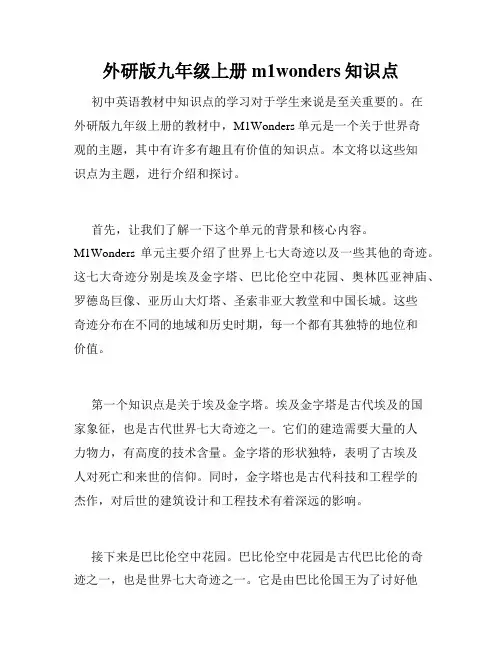 外研版九年级上册 m1wonders 知识点

初中英语教材中知识点的学习对于学生来说是至关重要的。在外研版九年级上册的教材中，M1Wonders 单元是一个关于世界奇观的主题，其中有许多有趣且有价值的知识点。本文将以这些知识点为主题，进行介绍和探讨。

首先，让我们了解一下这个单元的背景和核心内容。M1Wonders 单元主要介绍了世界上七大奇迹以及一些其他的奇迹。这七大奇迹分别是埃及金字塔、巴比伦空中花园、奥林匹亚神庙、罗德岛巨像、亚历山大灯塔、圣索非亚大教堂和中国长城。这些奇迹分布在不同的地域和历史时期，每一个都有其独特的地位和价值。

第一个知识点是关于埃及金字塔。埃及金字塔是古代埃及的国家象征，也是古代世界七大奇迹之一。它们的建造需要大量的人力物力，有高度的技术含量。金字塔的形状独特，表明了古埃及人对死亡和来世的信仰。同时，金字塔也是古代科技和工程学的杰作，对后世的建筑设计和工程技术有着深远的影响。

接下来是巴比伦空中花园。巴比伦空中花园是古代巴比伦的奇迹之一，也是世界七大奇迹之一。它是由巴比伦国王为了讨好他